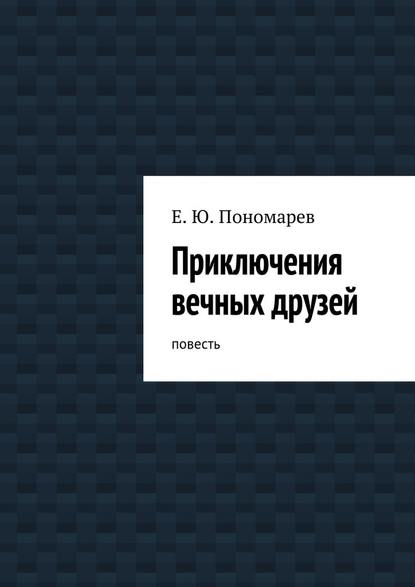 Е. Ю. Пономарев

Приключения вечных друзей

повесть